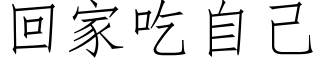 回家吃自己